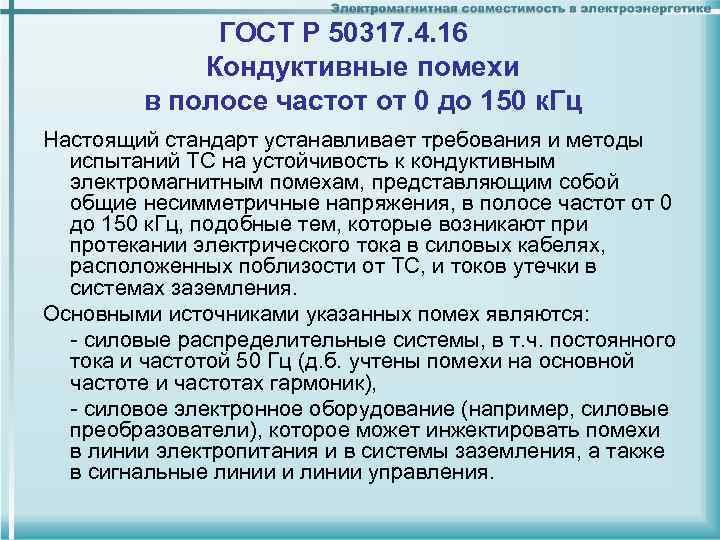 Электромагнитная совместимость в электроэнергетике

ГОСТ Р 50317.4.16
Кондуктивные помехи
в полосе частот от 0 до 150 кГц

Настоящий стандарт устанавливает требования и методы испытаний ТС на устойчивость к кондуктивным электромагнитным помехам, представляющим собой общие несимметричные напряжения, в полосе частот от 0 до 150 кГц, подобные тем, которые возникают при протекании электрического тока в силовых кабелях, расположенных поблизости от ТС, и токов утечки в системах заземления.

Основными источниками указанных помех являются:

- силовые распределительные системы, в т.ч. постоянного тока и частотой 50 Гц (д.б. учтены помехи на основной частоте и частотах гармоник),

- силовое электронное оборудование (например, силовые преобразователи), которое может инжектировать помехи в линии электропитания и в системы заземления, а также в сигнальные линии и линии управления.